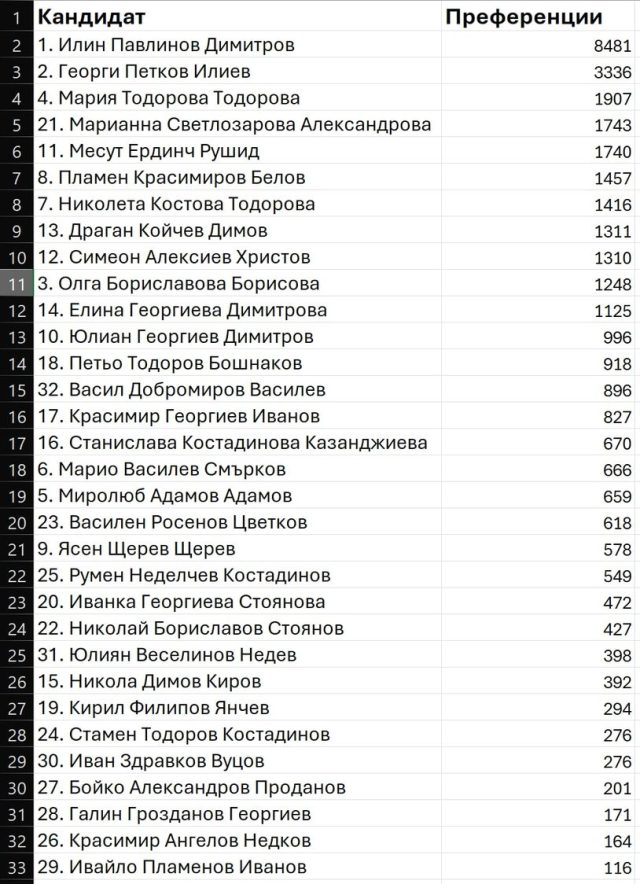 | 1 | Кандидат | Преференции |
|---|---|---|
| 2 | 1. Илин Павлинов Димитров | 8481 |
| 3 | 2. Георги Петков Илиев | 3336 |
| 4 | 4. Мария Тодорова Тодорова | 1907 |
| 5 | 21. Марианна Светлозарова Александрова | 1743 |
| 6 | 11. Месут Ердинч Рушид | 1740 |
| 7 | 8. Пламен Красимиров Белов | 1457 |
| 8 | 7. Николета Костова Тодорова | 1416 |
| 9 | 13. Драган Койчев Димов | 1311 |
| 10 | 12. Симеон Алексиев Христов | 1310 |
| 11 | 3. Олга Бориславова Борисова | 1248 |
| 12 | 14. Елина Георгиева Димитрова | 1125 |
| 13 | 10. Юлиан Георгиев Димитров | 996 |
| 14 | 18. Петьо Тодоров Бошнаков | 918 |
| 15 | 32. Васил Добромиров Василев | 896 |
| 16 | 17. Красимир Георгиев Иванов | 827 |
| 17 | 16. Станислава Костадинова Казанджиева | 670 |
| 18 | 6. Марио Василев Смърков | 666 |
| 19 | 5. Миролюб Адамов Адамов | 659 |
| 20 | 23. Василен Росенов Цветков | 618 |
| 21 | 9. Ясен Щерев Щерев | 578 |
| 22 | 25. Румен Неделчев Костадинов | 549 |
| 23 | 20. Иванка Георгиева Стоянова | 472 |
| 24 | 22. Николай Бориславов Стоянов | 427 |
| 25 | 31. Юлиян Веселинов Недев | 398 |
| 26 | 15. Никола Димов Киров | 392 |
| 27 | 19. Кирил Филипов Янчев | 294 |
| 28 | 24. Стамен Тодоров Костадинов | 276 |
| 29 | 30. Иван Здравков Вуцов | 276 |
| 30 | 27. Бойко Александров Проданов | 201 |
| 31 | 28. Галин Грозданов Георгиев | 171 |
| 32 | 26. Красимир Ангелов Недков | 164 |
| 33 | 29. Ивайло Пламенов Иванов | 116 |